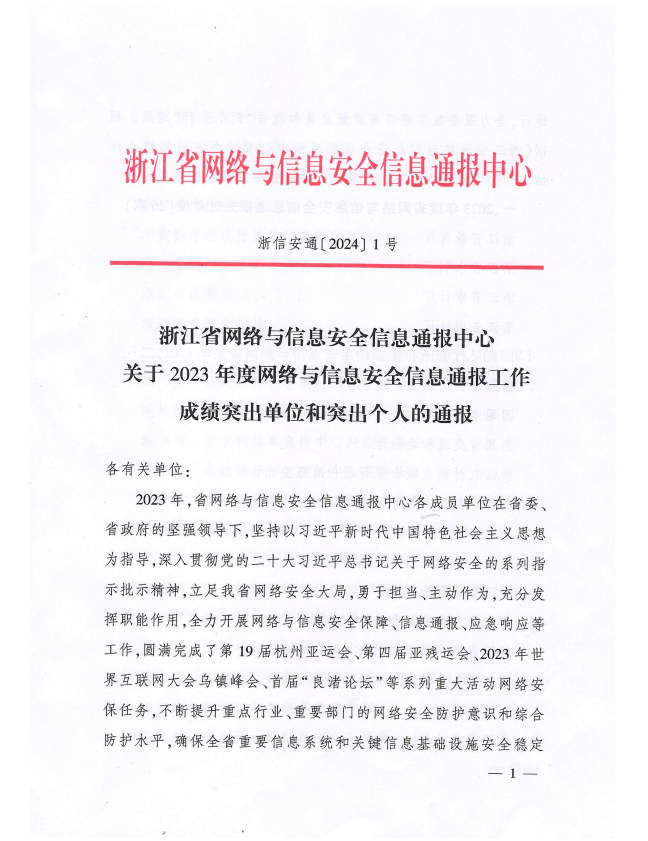 浙江省网络与信息安全信息通报中心

浙信安通〔2024〕1号

浙江省网络与信息安全信息通报中心
关于2023年度网络与信息安全信息通报工作
成绩突出单位和突出个人的通报

各有关单位：

2023年，省网络与信息安全信息通报中心各成员单位在省委、省政府的坚强领导下，坚持以习近平新时代中国特色社会主义思想为指导，深入贯彻党的二十大习近平总书记关于网络安全的系列指示批示精神，立足我省网络安全大局，勇于担当、主动作为，充分发挥职能作用，全力开展网络与信息安全保障、信息通报、应急响应等工作，圆满完成了第19届杭州亚运会、第四届亚残运会、2023年世界互联网大会乌镇峰会、首届“良渚论坛”等系列重大活动网络安保任务，不断提升重点行业、重要部门的网络安全防护意识和综合防护水平，确保全省重要信息系统和关键信息基础设施安全稳定

— 1 —